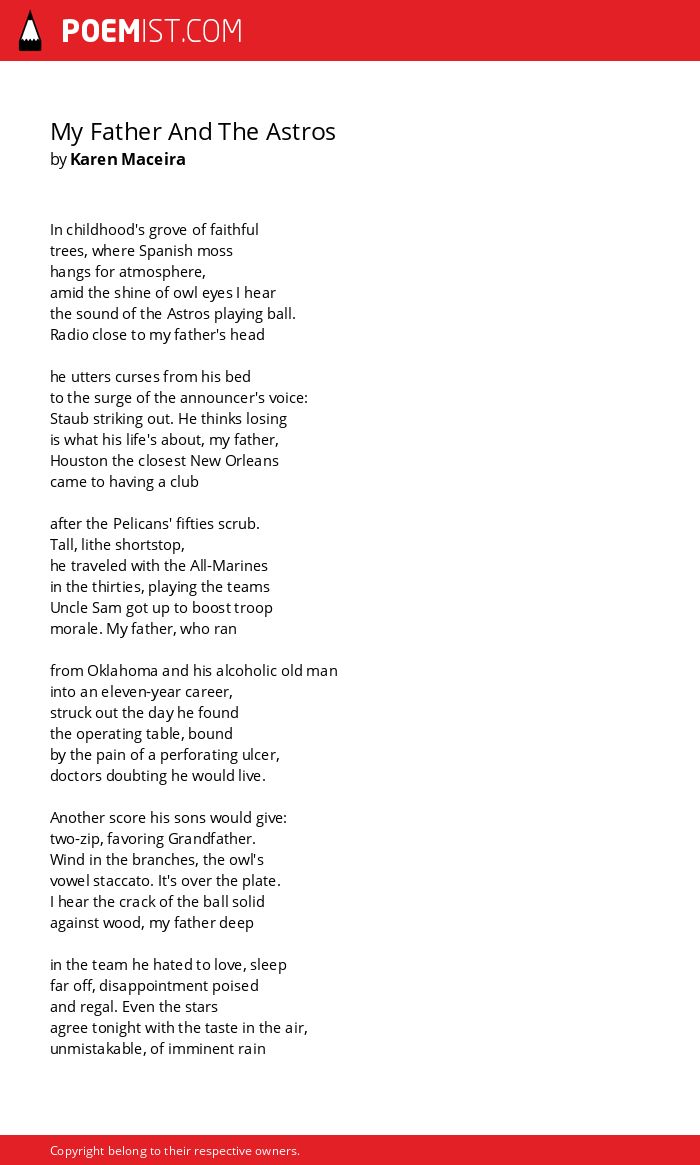 POEMIST.COM

My Father And The Astros
by Karen Maceira

In childhood's grove of faithful
trees, where Spanish moss
hangs for atmosphere,
amid the shine of owl eyes I hear
the sound of the Astros playing ball.
Radio close to my father's head

he utters curses from his bed
to the surge of the announcer's voice:
Staub striking out. He thinks losing
is what his life's about, my father,
Houston the closest New Orleans
came to having a club

after the Pelicans' fifties scrub.
Tall, lithe shortstop,
he traveled with the All-Marines
in the thirties, playing the teams
Uncle Sam got up to boost troop
morale. My father, who ran

from Oklahoma and his alcoholic old man
into an eleven-year career,
struck out the day he found
the operating table, bound
by the pain of a perforating ulcer,
doctors doubting he would live.

Another score his sons would give:
two-zip, favoring Grandfather.
Wind in the branches, the owl's
vowel staccato. It's over the plate.
I hear the crack of the ball solid
against wood, my father deep

in the team he hated to love, sleep
far off, disappointment poised
and regal. Even the stars
agree tonight with the taste in the air,
unmistakable, of imminent rain

Copyright belong to their respective owners.